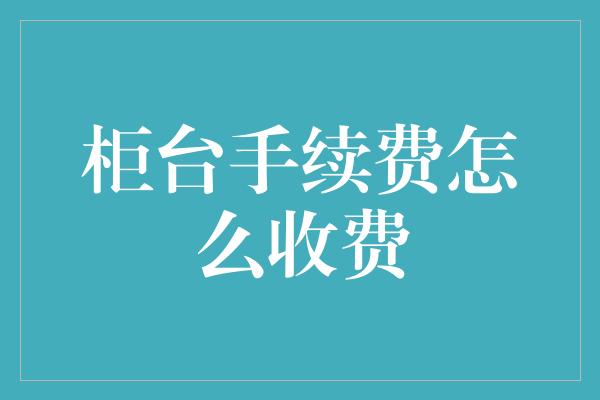 柜台手续费怎么收费